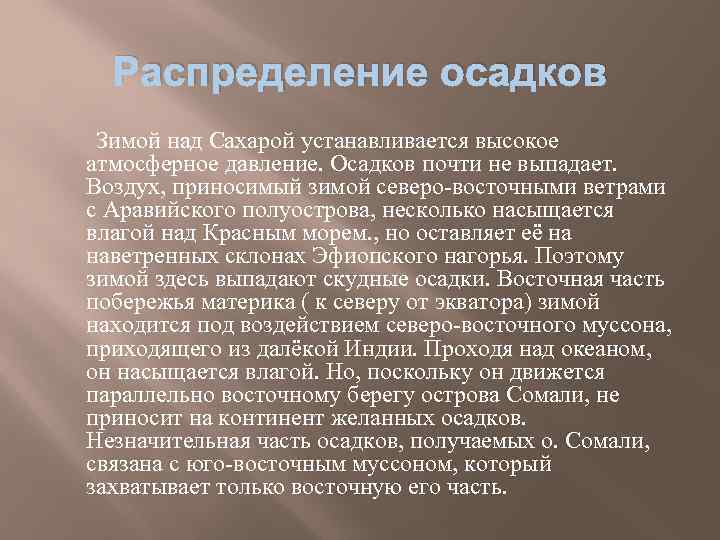 Распределение осадков

Зимой над Сахарой устанавливается высокое атмосферное давление. Осадков почти не выпадает. Воздух, приносимый зимой северо-восточными ветрами с Аравийского полуострова, несколько насыщается влагой над Красным морем., но оставляет её на наветренных склонах Эфиопского нагорья. Поэтому зимой здесь выпадают скудные осадки. Восточная часть побережья материка ( к северу от экватора) зимой находится под воздействием северо-восточного муссона, приходящего из далёкой Индии. Проходя над океаном, он насыщается влагой. Но, поскольку он движется параллельно восточному берегу острова Сомали, не приносит на континент желанных осадков. Незначительная часть осадков, получаемых о. Сомали, связана с юго-восточным муссоном, который захватывает только восточную его часть.